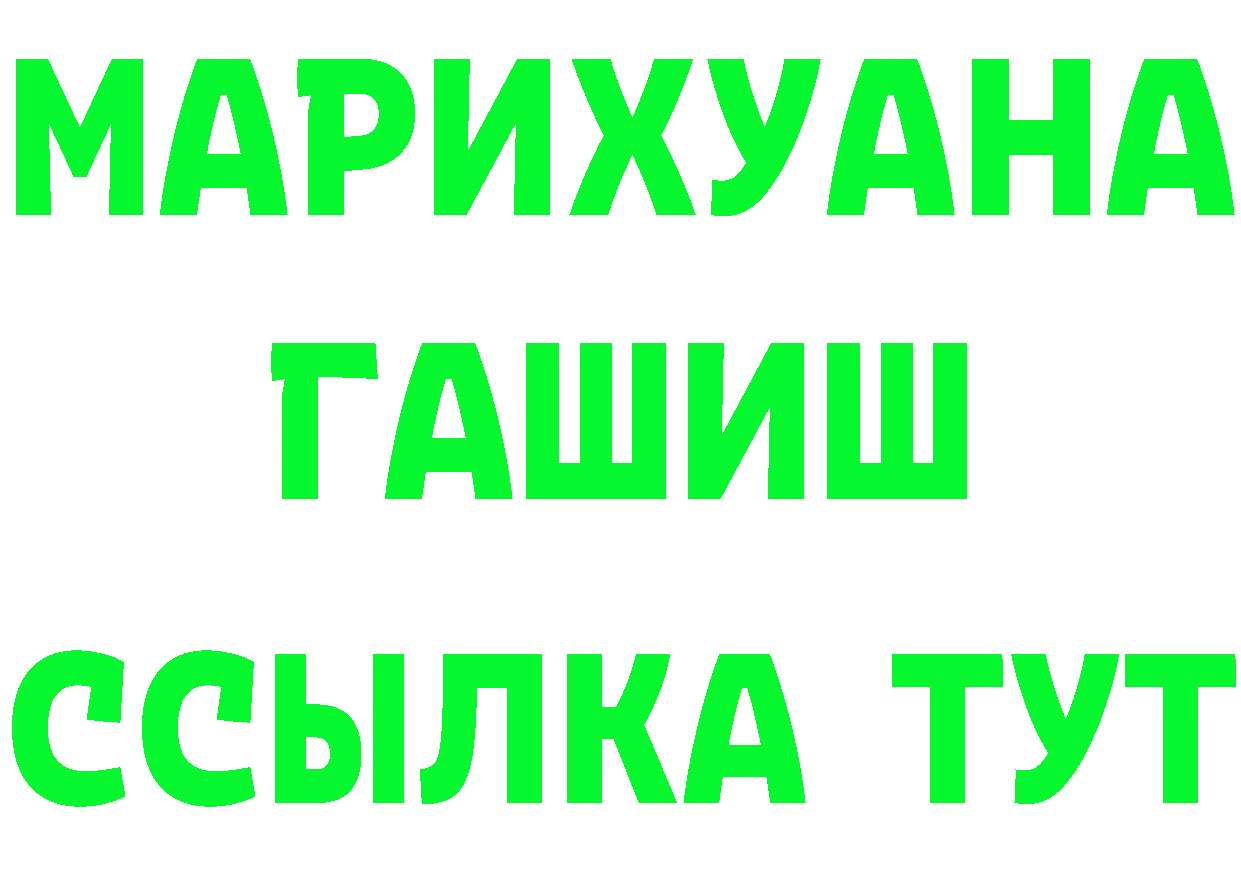 МАРИХУАНА
ГАШИШ
ССЫЛКА ТУТ